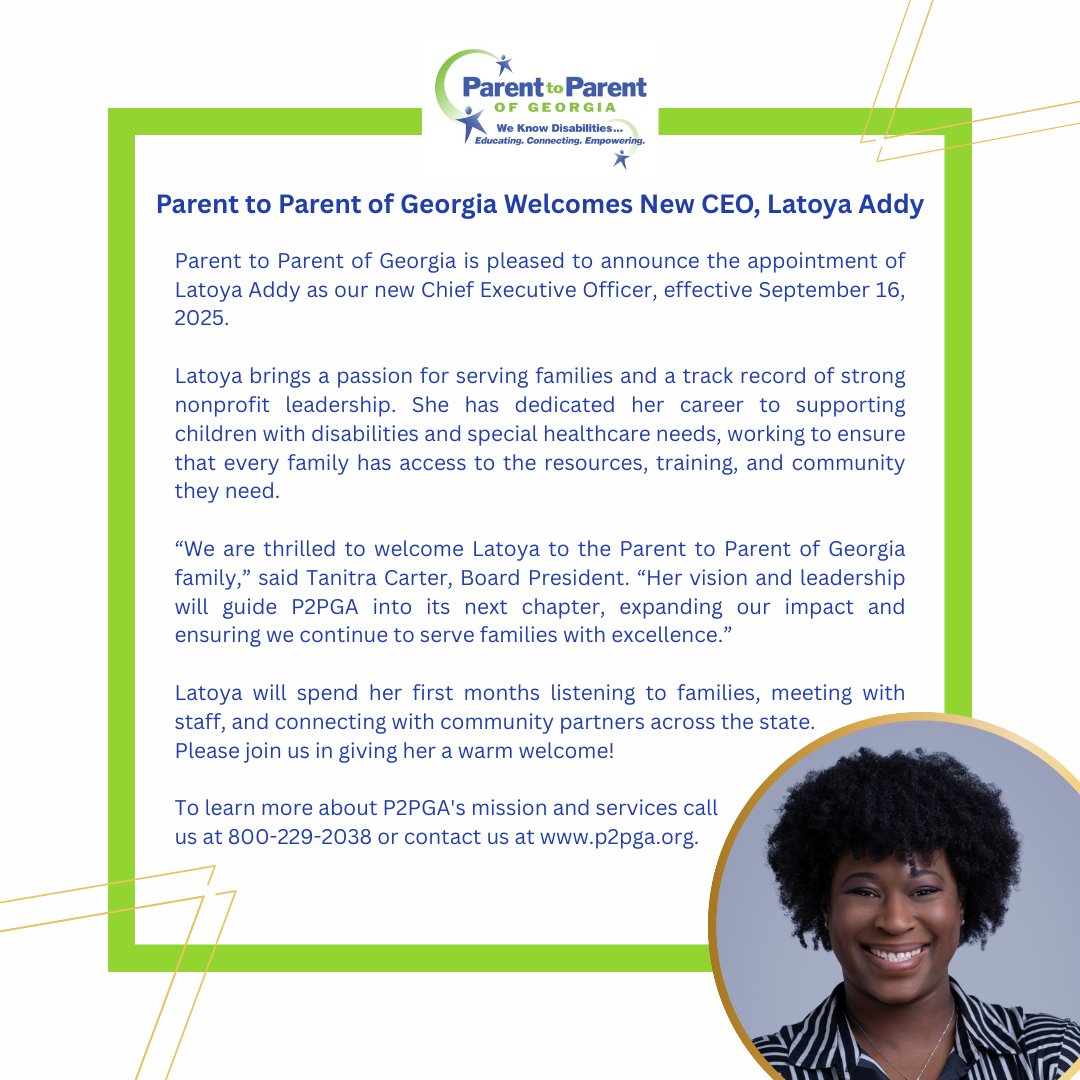 Parent to Parent
OF GEORGIA
We Know Disabilities...
Educating. Connecting. Empowering.

Parent to Parent of Georgia Welcomes New CEO, Latoya Addy

Parent to Parent of Georgia is pleased to announce the appointment of Latoya Addy as our new Chief Executive Officer, effective September 16, 2025.

Latoya brings a passion for serving families and a track record of strong nonprofit leadership. She has dedicated her career to supporting children with disabilities and special healthcare needs, working to ensure that every family has access to the resources, training, and community they need.

“We are thrilled to welcome Latoya to the Parent to Parent of Georgia family,” said Tanitra Carter, Board President. “Her vision and leadership will guide P2PGA into its next chapter, expanding our impact and ensuring we continue to serve families with excellence.”

Latoya will spend her first months listening to families, meeting with staff, and connecting with community partners across the state.
Please join us in giving her a warm welcome!

To learn more about P2PGA's mission and services call us at 800-229-2038 or contact us at www.p2pga.org.